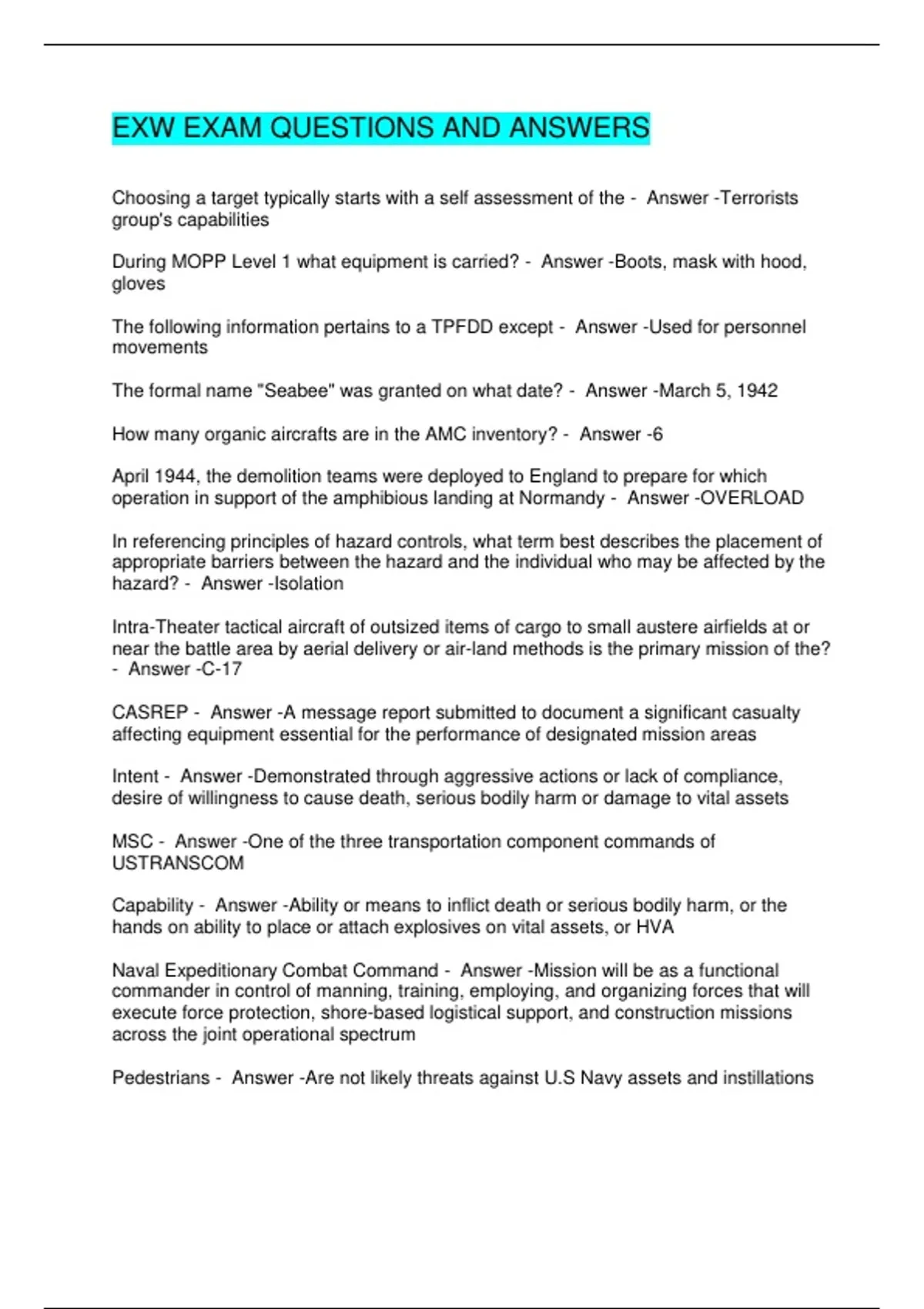 EXW EXAM QUESTIONS AND ANSWERS

Choosing a target typically starts with a self assessment of the - Answer -Terrorists group's capabilities

During MOPP Level 1 what equipment is carried? - Answer -Boots, mask with hood, gloves

The following information pertains to a TPFDD except - Answer -Used for personnel movements

The formal name "Seabee" was granted on what date? - Answer -March 5, 1942

How many organic aircrafts are in the AMC inventory? - Answer -6

April 1944, the demolition teams were deployed to England to prepare for which operation in support of the amphibious landing at Normandy - Answer -OVERLOAD

In referencing principles of hazard controls, what term best describes the placement of appropriate barriers between the hazard and the individual who may be affected by the hazard? - Answer -Isolation

Intra-Theater tactical aircraft of outsized items of cargo to small austere airfields at or near the battle area by aerial delivery or air-land methods is the primary mission of the? - Answer -C-17

CASREP - Answer -A message report submitted to document a significant casualty affecting equipment essential for the performance of designated mission areas

Intent - Answer -Demonstrated through aggressive actions or lack of compliance, desire of willingness to cause death, serious bodily harm or damage to vital assets

MSC - Answer -One of the three transportation component commands of USTRANSCOM

Capability - Answer -Ability or means to inflict death or serious bodily harm, or the hands on ability to place or attach explosives on vital assets, or HVA

Naval Expeditionary Combat Command - Answer -Mission will be as a functional commander in control of manning, training, employing, and organizing forces that will execute force protection, shore-based logistical support, and construction missions across the joint operational spectrum

Pedestrians - Answer -Are not likely threats against U.S Navy assets and instillations